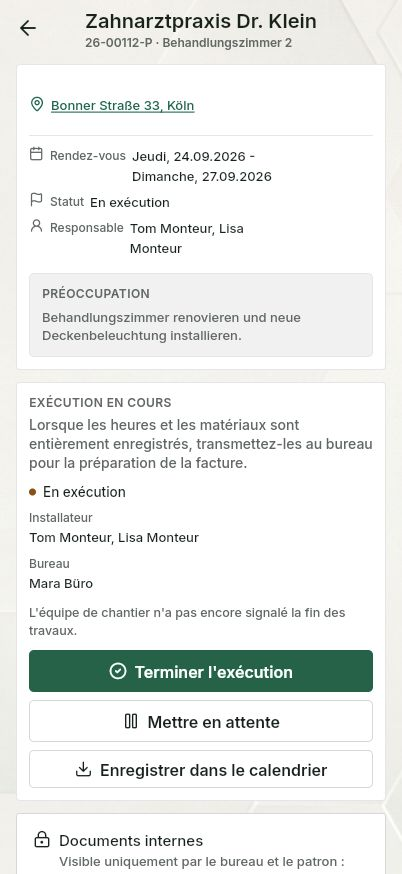 Zahnarztpraxis Dr. Klein
26-00112-P · Behandlungszimmer 2

Bonner Straße 33, Köln

Rendez-vous Jeudi, 24.09.2026 - Dimanche, 27.09.2026
Statut En exécution
Responsable Tom Monteur, Lisa Monteur

PRÉOCCUPATION
Behandlungszimmer renovieren und neue Deckenbeleuchtung installieren.

EXÉCUTION EN COURS
Lorsque les heures et les matériaux sont entièrement enregistrés, transmettez-les au bureau pour la préparation de la facture.

En exécution

Installateur
Tom Monteur, Lisa Monteur

Bureau
Mara Büro

L'équipe de chantier n'a pas encore signalé la fin des travaux.

Terminer l'exécution

Mettre en attente

Enregistrer dans le calendrier

Documents internes
Visible uniquement par le bureau et le patron :